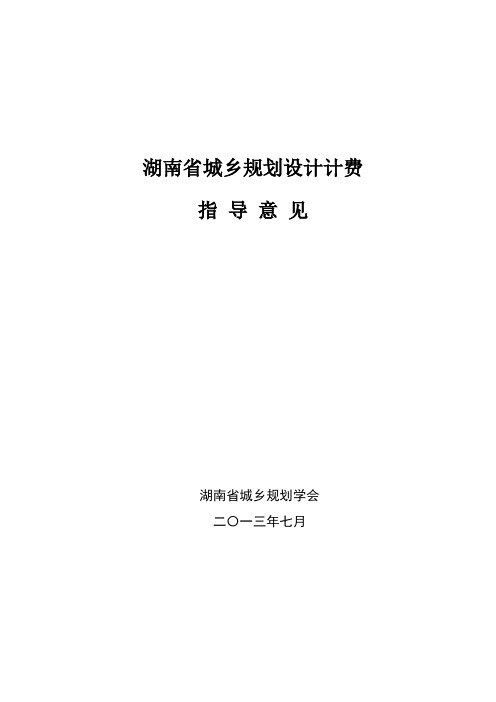 湖南省城乡规划设计计费

指 导 意 见

湖南省城乡规划学会

二〇一三年七月